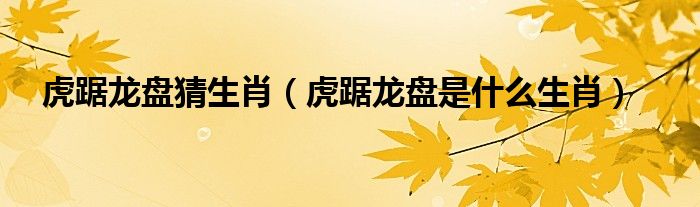 虎踞龙盘猜生肖（虎踞龙盘是什么生肖）